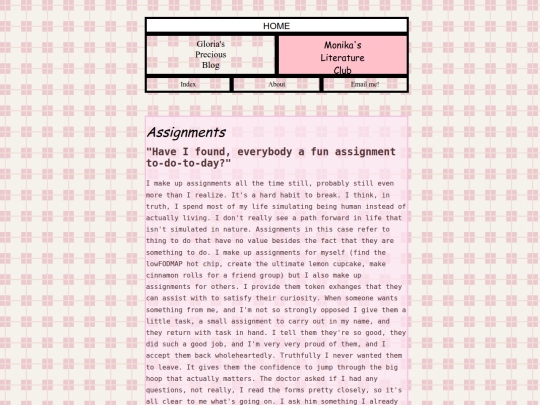 HOME

Gloria's Precious Blog

Monika's Literature Club

Index

About

Email me!

Assignments

"Have I found, everybody a fun assignment to-do-to-day?"

I make up assignments all the time still, probably still even more than I realize. It's a hard habit to break. I think, in truth, I spend most of my life simulating being human instead of actually living. I don't really see a path forward in life that isn't simulated in nature. Assignments in this case refer to thing to do that have no value besides the fact that they are something to do. I make up assignments for myself (find the lowFODMAP hot chip, create the ultimate lemon cupcake, make cinnamon rolls for a friend group) but I also make up assignments for others. I provide them token exhanges that they can assist with to satisfy their curiosity. When someone wants something from me, and I'm not so strongly opposed I give them a little task, a small assignment to carry out in my name, and they return with task in hand. I tell them they're so good, they did such a good job, and I'm very very proud of them, and I accept them back wholeheartedly. Truthfully I never wanted them to leave. It gives them the confidence to jump through the big hoop that actually matters. The doctor asked if I had any questions, not really, I read the forms pretty closely, so it's all clear to me what's going on. I ask him something I already